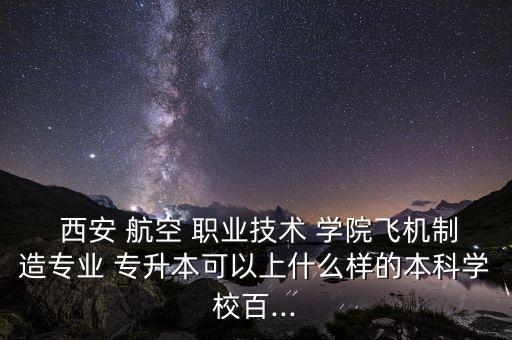 西安 航空 职业技术 学院飞机制造专业 专升本可以上什么样的本科学校百...